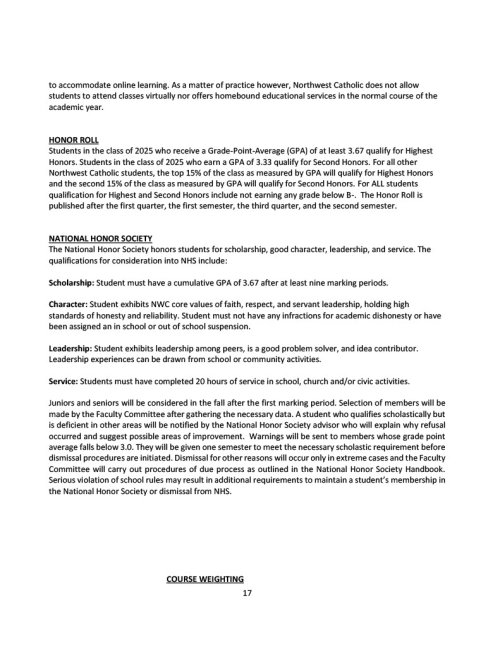 to accommodate online learning. As a matter of practice however, Northwest Catholic does not allow students to attend classes virtually nor offers homebound educational services in the normal course of the academic year.

HONOR ROLL
Students in the class of 2025 who receive a Grade-Point-Average (GPA) of at least 3.67 qualify for Highest Honors. Students in the class of 2025 who earn a GPA of 3.33 qualify for Second Honors. For all other Northwest Catholic students, the top 15% of the class as measured by GPA will qualify for Highest Honors and the second 15% of the class as measured by GPA will qualify for Second Honors. For ALL students qualification for Highest and Second Honors include not earning any grade below B-. The Honor Roll is published after the first quarter, the first semester, the third quarter, and the second semester.

NATIONAL HONOR SOCIETY
The National Honor Society honors students for scholarship, good character, leadership, and service. The qualifications for consideration into NHS include:

Scholarship: Student must have a cumulative GPA of 3.67 after at least nine marking periods.

Character: Student exhibits NWC core values of faith, respect, and servant leadership, holding high standards of honesty and reliability. Student must not have any infractions for academic dishonesty or have been assigned an in school or out of school suspension.

Leadership: Student exhibits leadership among peers, is a good problem solver, and idea contributor. Leadership experiences can be drawn from school or community activities.

Service: Students must have completed 20 hours of service in school, church and/or civic activities.

Juniors and seniors will be considered in the fall after the first marking period. Selection of members will be made by the Faculty Committee after gathering the necessary data. A student who qualifies scholastically but is deficient in other areas will be notified by the National Honor Society advisor who will explain why refusal occurred and suggest possible areas of improvement. Warnings will be sent to members whose grade point average falls below 3.0. They will be given one semester to meet the necessary scholastic requirement before dismissal procedures are initiated. Dismissal for other reasons will occur only in extreme cases and the Faculty Committee will carry out procedures of due process as outlined in the National Honor Society Handbook. Serious violation of school rules may result in additional requirements to maintain a student's membership in the National Honor Society or dismissal from NHS.

COURSE WEIGHTING
17